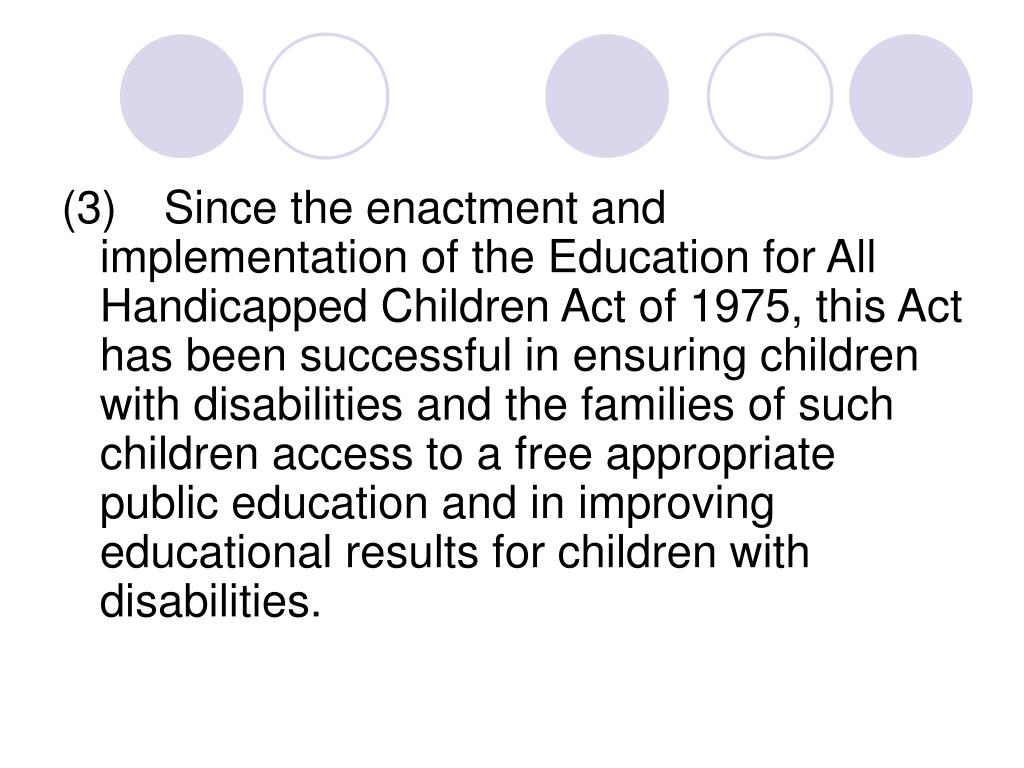 (3) Since the enactment and implementation of the Education for All Handicapped Children Act of 1975, this Act has been successful in ensuring children with disabilities and the families of such children access to a free appropriate public education and in improving educational results for children with disabilities.